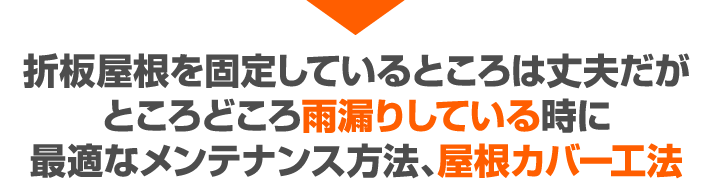 折板屋根を固定しているところは丈夫だが
ところどころ雨漏りしている時に
最適なメンテナンス方法、屋根カバー工法